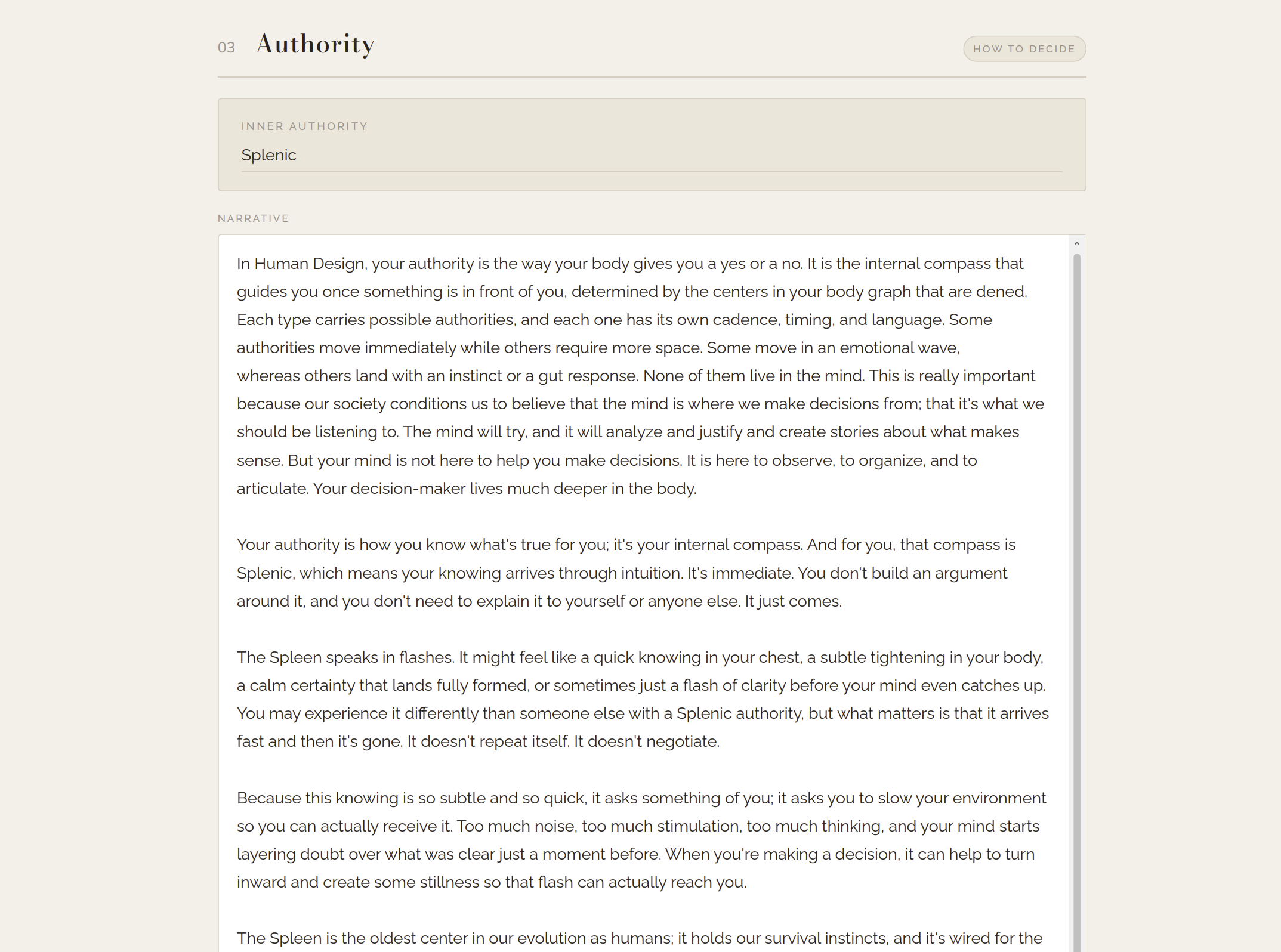 03 Authority

HOW TO DECIDE

INNER AUTHORITY

Splenic

NARRATIVE

In Human Design, your authority is the way your body gives you a yes or a no. It is the internal compass that guides you once something is in front of you, determined by the centers in your body graph that are dened. Each type carries possible authorities, and each one has its own cadence, timing, and language. Some authorities move immediately while others require more space. Some move in an emotional wave, whereas others land with an instinct or a gut response. None of them live in the mind. This is really important because our society conditions us to believe that the mind is where we make decisions from; that it's what we should be listening to. The mind will try, and it will analyze and justify and create stories about what makes sense. But your mind is not here to help you make decisions. It is here to observe, to organize, and to articulate. Your decision-maker lives much deeper in the body.

Your authority is how you know what's true for you; it's your internal compass. And for you, that compass is Splenic, which means your knowing arrives through intuition. It's immediate. You don't build an argument around it, and you don't need to explain it to yourself or anyone else. It just comes.

The Spleen speaks in flashes. It might feel like a quick knowing in your chest, a subtle tightening in your body, a calm certainty that lands fully formed, or sometimes just a flash of clarity before your mind even catches up. You may experience it differently than someone else with a Splenic authority, but what matters is that it arrives fast and then it's gone. It doesn't repeat itself. It doesn't negotiate.

Because this knowing is so subtle and so quick, it asks something of you; it asks you to slow your environment so you can actually receive it. Too much noise, too much stimulation, too much thinking, and your mind starts layering doubt over what was clear just a moment before. When you're making a decision, it can help to turn inward and create some stillness so that flash can actually reach you.

The Spleen is the oldest center in our evolution as humans; it holds our survival instincts, and it's wired for the